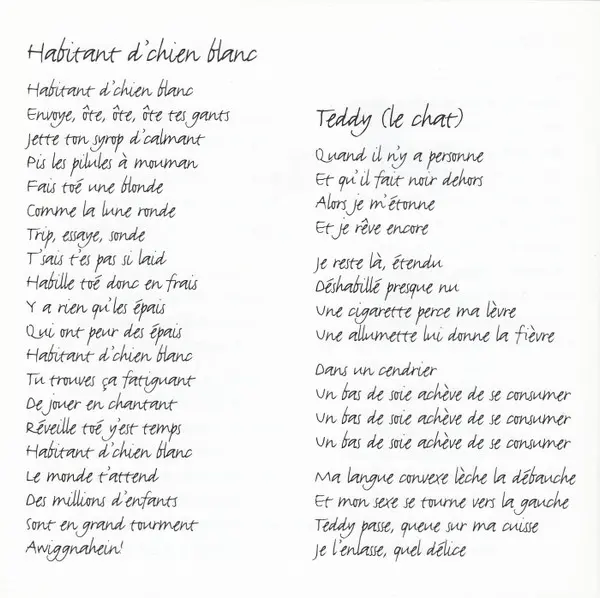 Habitant d'chien blanc

Habitant d'chien blanc
Envoye, ôte, ôte, ôte tes gants
Jette ton syrop d'calmant
Pis les pilules à mouman
Fais toé une blonde
Comme la lune ronde
Trip, essaye, sonde
T'sais t'es pas si laid
Habille toé donc en frais
Y a rien qu'les épais
Qui ont peur des épais
Habitant d'chien blanc
Tu trouves ça fatiguant
De jouer en chantant
Réveille toé y'est temps
Habitant d'chien blanc
Le monde t'attend
Des millions d'enfants
Sont en grand tourment
Awiggnahein!

Teddy (le chat)

Quand il n'y a personne
Et qu'il fait noir dehors
Alors je m'étonne
Et je rêve encore

Je reste là, étendu
Déshabillé presque nu
Une cigarette perce ma lèvre
Une allumette lui donne la fièvre

Dans un cendrier
Un bas de soie achève de se consumer
Un bas de soie achève de se consumer
Un bas de soie achève de se consumer

Ma langue convexe lèche la débauche
Et mon sexe se tourne vers la gauche
Teddy passe, queue sur ma cuisse
Je l'enlasse, quel délice